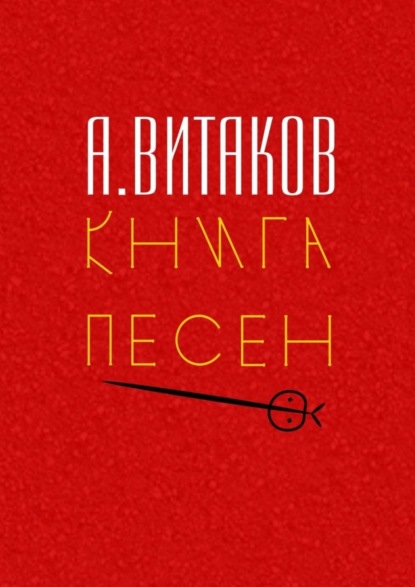 А.ВИТАКОВ
КНИГА
ПЕСЕН